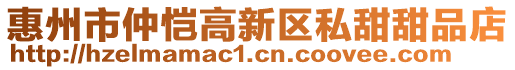 惠州市仲恺高新区私甜甜品店
http://hzelmamac1.cn.coovee.com